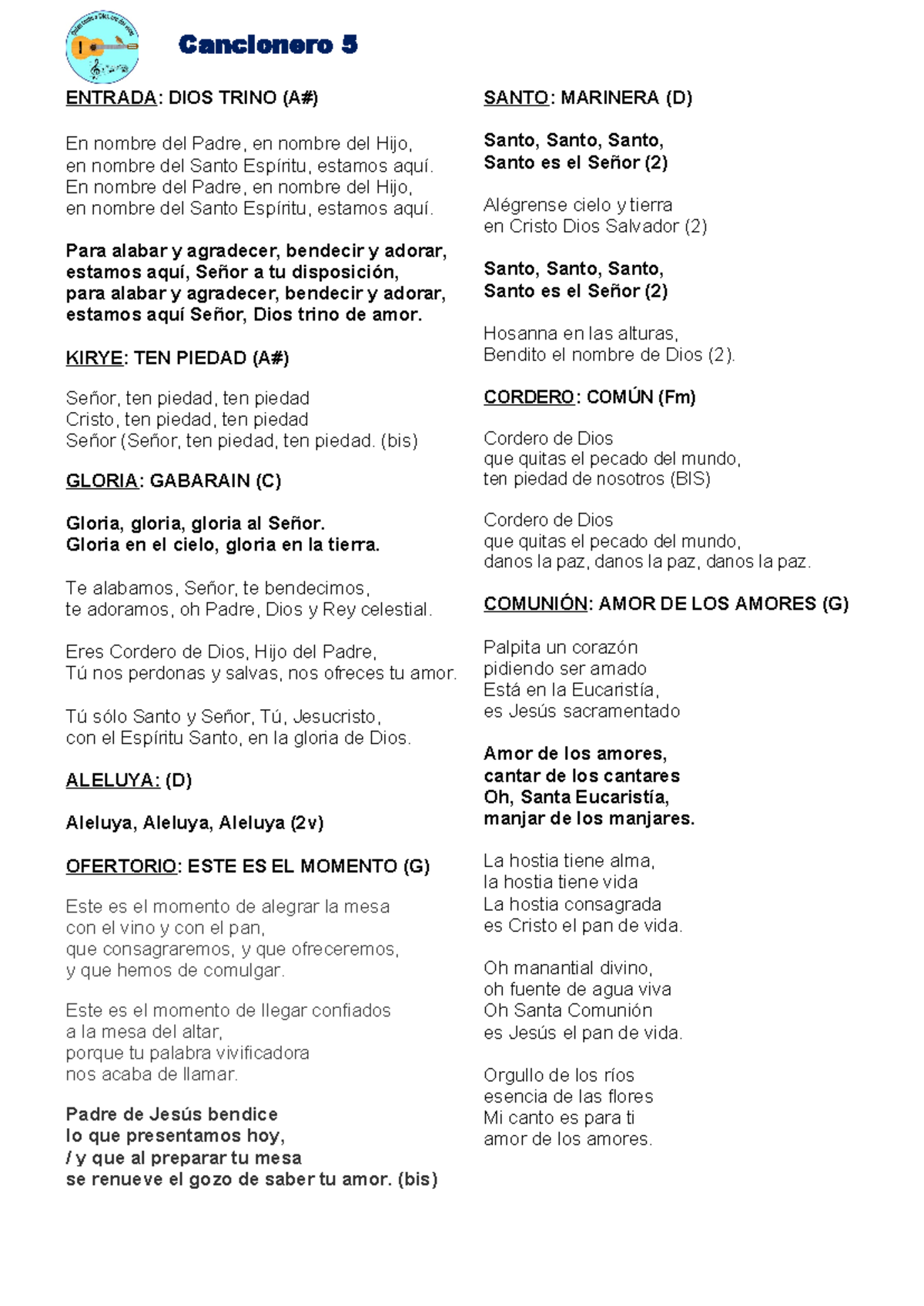 Cancionero 5

ENTRADA: DIOS TRINO (A#)

En nombre del Padre, en nombre del Hijo,
en nombre del Santo Espíritu, estamos aquí.
En nombre del Padre, en nombre del Hijo,
en nombre del Santo Espíritu, estamos aquí.

Para alabar y agradecer, bendecir y adorar,
estamos aquí, Señor a tu disposición,
para alabar y agradecer, bendecir y adorar,
estamos aquí Señor, Dios trino de amor.

KIRYE: TEN PIEDAD (A#)

Señor, ten piedad, ten piedad
Cristo, ten piedad, ten piedad
Señor (Señor, ten piedad, ten piedad. (bis)

GLORIA: GABARAIN (C)

Gloria, gloria, gloria al Señor.
Gloria en el cielo, gloria en la tierra.

Te alabamos, Señor, te bendecimos,
te adoramos, oh Padre, Dios y Rey celestial.

Eres Cordero de Dios, Hijo del Padre,
Tú nos perdonas y salvas, nos ofreces tu amor.

Tú sólo Santo y Señor, Tú, Jesucristo,
con el Espíritu Santo, en la gloria de Dios.

ALELUYA: (D)

Aleluya, Aleluya, Aleluya (2v)

OFERTORIO: ESTE ES EL MOMENTO (G)

Este es el momento de alegrar la mesa
con el vino y con el pan,
que consagraremos, y que ofreceremos,
y que hemos de comulgar.

Este es el momento de llegar confiados
a la mesa del altar,
porque tu palabra vivificadora
nos acaba de llamar.

Padre de Jesús bendice
lo que presentamos hoy,
/ y que al preparar tu mesa
se renueve el gozo de saber tu amor. (bis)

SANTO: MARINERA (D)

Santo, Santo, Santo,
Santo es el Señor (2)

Alégrense cielo y tierra
en Cristo Dios Salvador (2)

Santo, Santo, Santo,
Santo es el Señor (2)

Hosanna en las alturas,
Bendito el nombre de Dios (2).

CORDERO: COMÚN (Fm)

Cordero de Dios
que quitas el pecado del mundo,
ten piedad de nosotros (BIS)

Cordero de Dios
que quitas el pecado del mundo,
danos la paz, danos la paz, danos la paz.

COMUNIÓN: AMOR DE LOS AMORES (G)

Palpita un corazón
pidiendo ser amado
Está en la Eucaristía,
es Jesús sacramentado

Amor de los amores,
cantar de los cantares
Oh, Santa Eucaristía,
manjar de los manjares.

La hostia tiene alma,
la hostia tiene vida
La hostia consagrada
es Cristo el pan de vida.

Oh manantial divino,
oh fuente de agua viva
Oh Santa Comunión
es Jesús el pan de vida.

Orgullo de los ríos
esencia de las flores
Mi canto es para ti
amor de los amores.